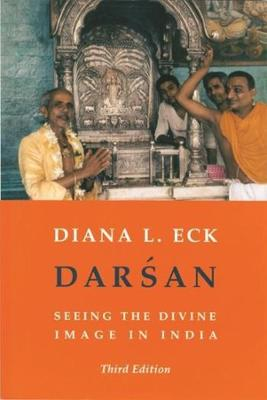 DIANA L. ECK

DARŚAN

SEEING THE DIVINE IMAGE IN INDIA

Third Edition